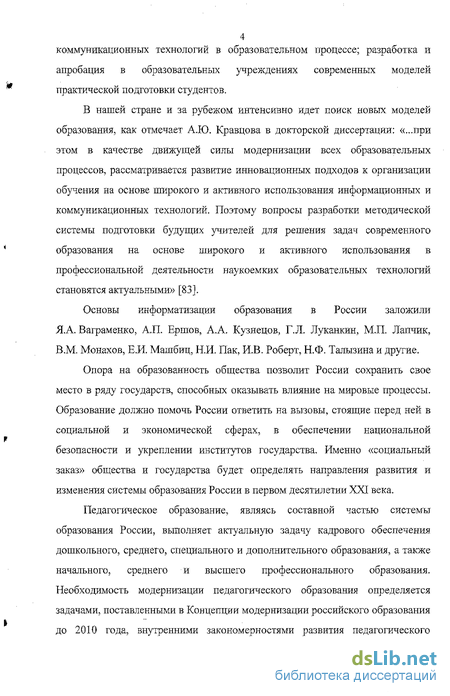 4

коммуникационных технологий в образовательном процессе; разработка и апробация в образовательных учреждениях современных моделей практической подготовки студентов.

В нашей стране и за рубежом интенсивно идет поиск новых моделей образования, как отмечает А.Ю. Кравцова в докторской диссертации: «...при этом в качестве движущей силы модернизации всех образовательных процессов, рассматривается развитие инновационных подходов к организации обучения на основе широкого и активного использования информационных и коммуникационных технологий. Поэтому вопросы разработки методической системы подготовки будущих учителей для решения задач современного образования на основе широкого и активного использования в профессиональной деятельности наукоемких образовательных технологий становятся актуальными» [83].

Основы информатизации образования в России заложили Я.А. Ваграменко, А.П. Ершов, А.А. Кузнецов, Г.Л. Луканкин, М.П. Лапчик, В.М. Монахов, Е.И. Машбиц, Н.И. Пак, И.В. Роберт, Н.Ф. Талызина и другие.

Опора на образованность общества позволит России сохранить свое место в ряду государств, способных оказывать влияние на мировые процессы. Образование должно помочь России ответить на вызовы, стоящие перед ней в социальной и экономической сферах, в обеспечении национальной безопасности и укреплении институтов государства. Именно «социальный заказ» общества и государства будет определять направления развития и изменения системы образования России в первом десятилетии XXI века.

Педагогическое образование, являясь составной частью системы образования России, выполняет актуальную задачу кадрового обеспечения дошкольного, среднего, специального и дополнительного образования, а также начального, среднего и высшего профессионального образования. Необходимость модернизации педагогического образования определяется задачами, поставленными в Концепции модернизации российского образования до 2010 года, внутренними закономерностями развития педагогического

dsLib.net
библиотека диссертаций